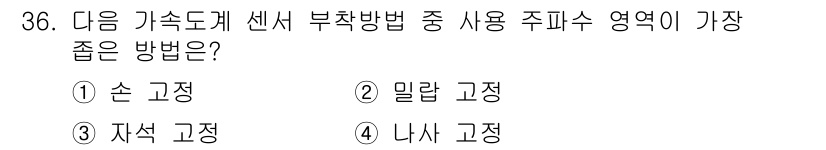 36. 다음 가속도계 센서 부착방법 중 사용 주파수 영역이 가장 좁은 방법은?

① 손 고정
② 밀랍 고정
③ 자석 고정
④ 나사 고정